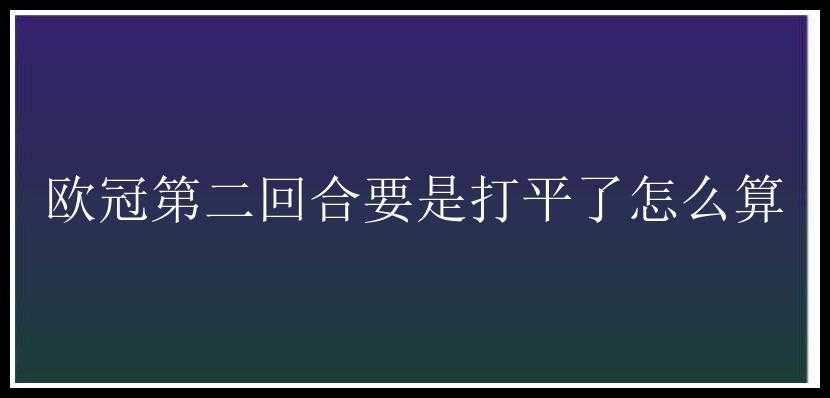 欧冠第二回合要是打平了怎么算